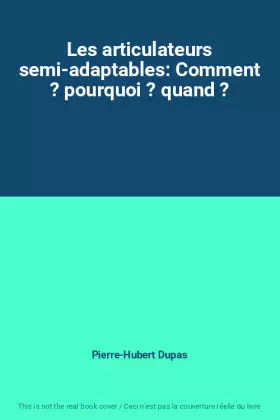 Les articulateurs semi-adaptables: Comment ? pourquoi ? quand ?

Pierre-Hubert Dupas

This is not the real book cover / Ceci n'est pas la couverture réelle du livre